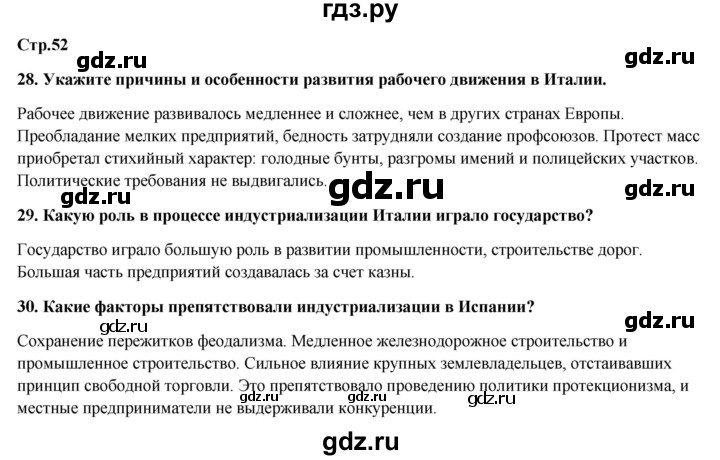 гдз.ру

Стр.52

gdz.ru

gdz.ru

28. Укажите причины и особенности развития рабочего движения в Италии.

Рабочее движение развивалось медленнее и сложнее, чем в других странах Европы. Преобладание мелких предприятий, бедность затрудняли создание профсоюзов. Протест масс приобретал стихийный характер: голодные бунты, разгромы имений и полицейских участков. Политические требования не выдвигались.

gdz.ru

gdz.ru

gdz.ru

29. Какую роль в процессе индустриализации Италии играло государство?

Государство играло большую роль в развитии промышленности, строительстве дорог. Большая часть предприятий создавалась за счет казны.

30. Какие факторы препятствовали индустриализации в Испании?

gdz.ru

gdz.ru

Сохранение пережитков феодализма. Медленное железнодорожное строительство и промышленное строительство. Сильное влияние крупных землевладельцев, отстаивавших принцип свободной торговли. Это препятствовало проведению политики протекционизма, и местные предприниматели не выдерживали конкуренции.

gdz.ru

gdz.ru

gdz.ru